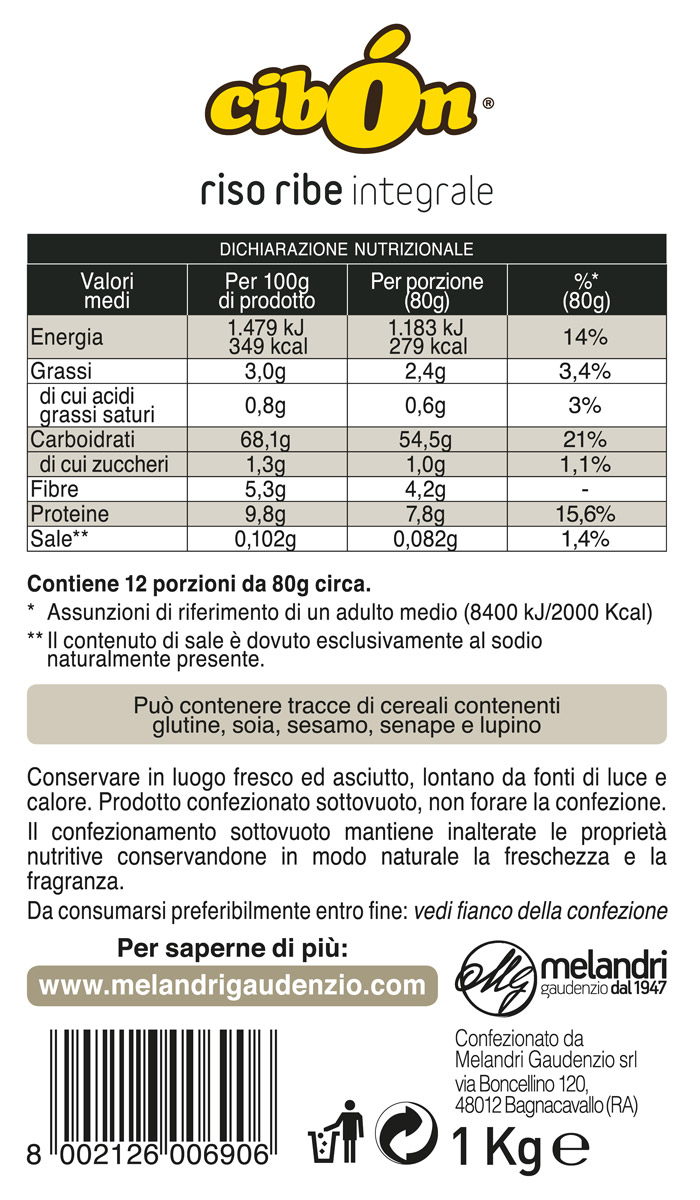 cibOn®

riso ribe integrale

DICHIARAZIONE NUTRIZIONALE

| Valori medi | Per 100g di prodotto | Per porzione (80g) | %* (80g) |
|---|---|---|---|
| Energia | 1.479 kJ 349 kcal | 1.183 kJ 279 kcal | 14% |
| Grassi | 3,0g | 2,4g | 3,4% |
| di cui acidi grassi saturi | 0,8g | 0,6g | 3% |
| Carboidrati | 68,1g | 54,5g | 21% |
| di cui zuccheri | 1,3g | 1,0g | 1,1% |
| Fibre | 5,3g | 4,2g | - |
| Proteine | 9,8g | 7,8g | 15,6% |
| Sale** | 0,102g | 0,082g | 1,4% |

Contiene 12 porzioni da 80g circa.

* Assunzioni di riferimento di un adulto medio (8400 kJ/2000 Kcal)

** Il contenuto di sale è dovuto esclusivamente al sodio naturalmente presente.

Può contenere tracce di cereali contenenti glutine, soia, sesamo, senape e lupino

Conservare in luogo fresco ed asciutto, lontano da fonti di luce e calore. Prodotto confezionato sottovuoto, non forare la confezione.

Il confezionamento sottovuoto mantiene inalterate le proprietà nutritive conservandone in modo naturale la freschezza e la fragranza.

Da consumarsi preferibilmente entro fine: vedi fianco della confezione

Per saperne di più:

www.melandrigaudenzio.com

MG melandri gaudenzio dal 1947

Confezionato da Melandri Gaudenzio srl via Boncellino 120, 48012 Bagnacavallo (RA)

8 002126 006906

1 Kg e